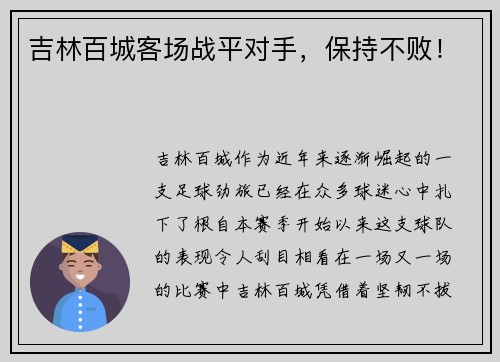 吉林百城客场战平对手，保持不败！

吉林百城作为近年来逐渐崛起的一支足球劲旅已经在众多球迷心中扎下了根自本赛季开始以来这支球队的表现令人刮目相看在一场又一场的比赛中吉林百城凭借着坚韧不拔